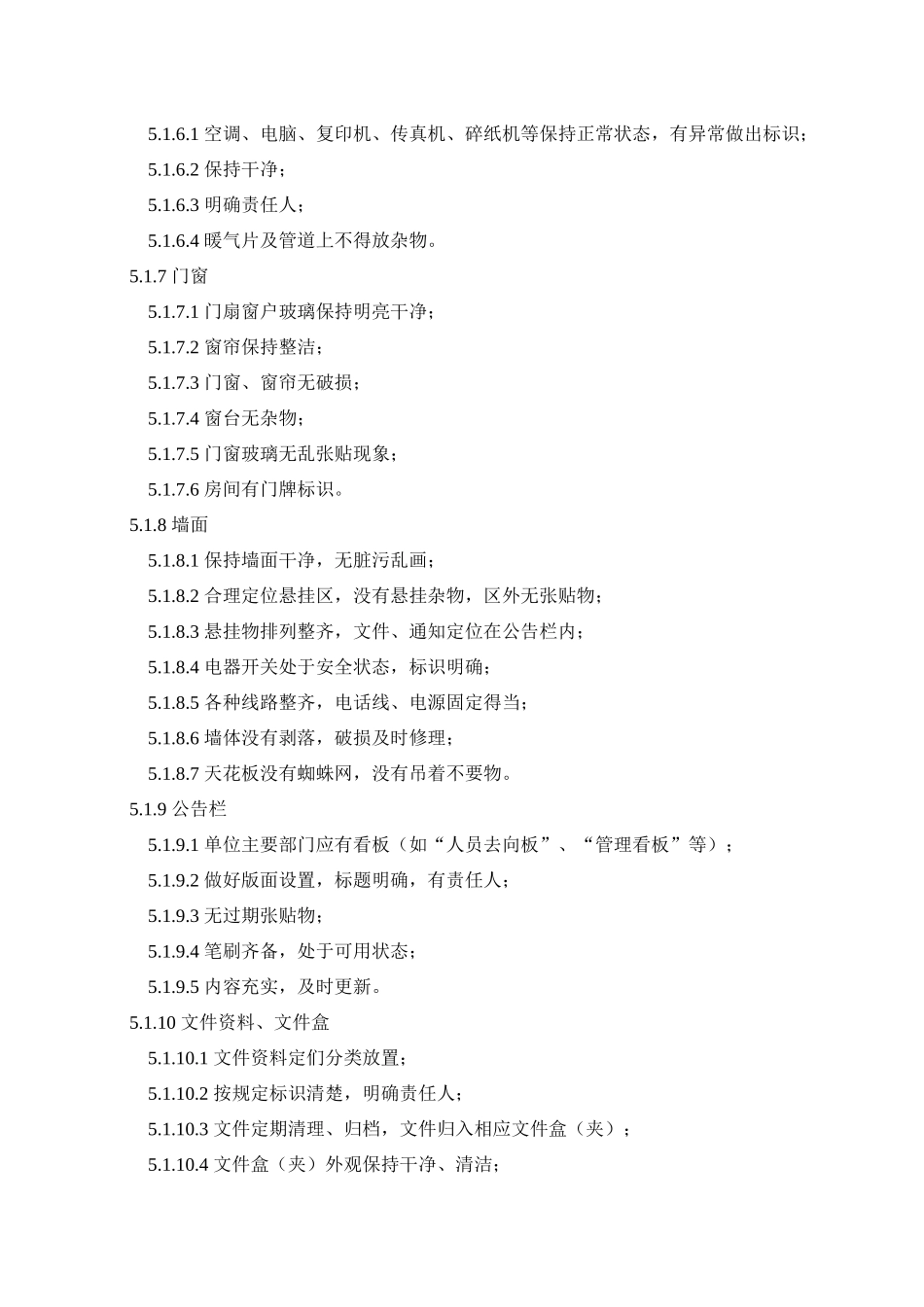 5.1.6.1 空调、电脑、复印机、传真机、碎纸机等保持正常状态，有异常做出标识；
5.1.6.2 保持干净；
5.1.6.3 明确责任人；
5.1.6.4 暖气片及管道上不得放杂物。
5.1.7 门窗
5.1.7.1 门扇窗户玻璃保持明亮干净；
5.1.7.2 窗帘保持整洁；
5.1.7.3 门窗、窗帘无破损；
5.1.7.4 窗台无杂物；
5.1.7.5 门窗玻璃无乱张贴现象；
5.1.7.6 房间有门牌标识。
5.1.8 墙面
5.1.8.1 保持墙面干净，无脏污乱画；
5.1.8.2 合理定位悬挂区，没有悬挂杂物，区外无张贴物；
5.1.8.3 悬挂物排列整齐，文件、通知定位在公告栏内；
5.1.8.4 电器开关处于安全状态，标识明确；
5.1.8.5 各种线路整齐，电话线、电源固定得当；
5.1.8.6 墙体没有剥落，破损及时修理；
5.1.8.7 天花板没有蜘蛛网，没有吊着不要物。
5.1.9 公告栏
5.1.9.1 单位主要部门应有看板（如“人员去向板”、“管理看板”等）；
5.1.9.2 做好版面设置，标题明确，有责任人；
5.1.9.3 无过期张贴物；
5.1.9.4 笔刷齐备，处于可用状态；
5.1.9.5 内容充实，及时更新。
5.1.10 文件资料、文件盒
5.1.10.1 文件资料定们分类放置；
5.1.10.2 按规定标识清楚，明确责任人；
5.1.10.3 文件定期清理、归档，文件归入相应文件盒（夹）；
5.1.10.4 文件盒（夹）外观保持干净、清洁；